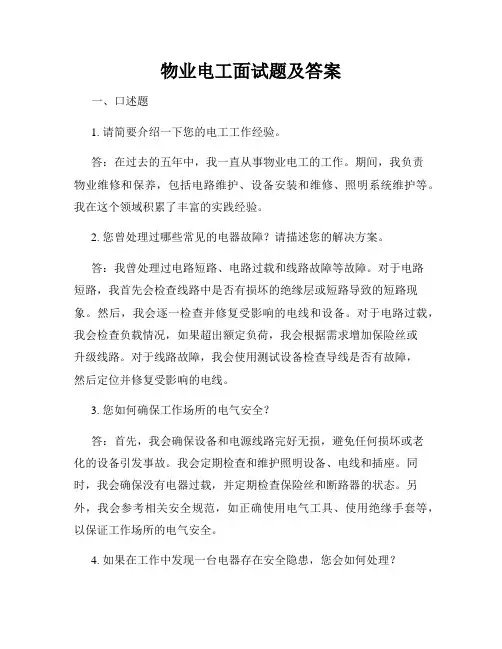 物业电工面试题及答案

一、口述题

1. 请简要介绍一下您的电工工作经验。

答：在过去的五年中，我一直从事物业电工的工作。期间，我负责物业维修和保养，包括电路维护、设备安装和维修、照明系统维护等。我在这个领域积累了丰富的实践经验。

2. 您曾处理过哪些常见的电器故障？请描述您的解决方案。

答：我曾处理过电路短路、电路过载和线路故障等故障。对于电路短路，我首先会检查线路中是否有损坏的绝缘层或短路导致的短路现象。然后，我会逐一检查并修复受影响的电线和设备。对于电路过载，我会检查负载情况，如果超出额定负荷，我会根据需求增加保险丝或升级线路。对于线路故障，我会使用测试设备检查导线是否有故障，然后定位并修复受影响的电线。

3. 您如何确保工作场所的电气安全？

答：首先，我会确保设备和电源线路完好无损，避免任何损坏或老化的设备引发事故。我会定期检查和维护照明设备、电线和插座。同时，我会确保没有电器过载，并定期检查保险丝和断路器的状态。另外，我会参考相关安全规范，如正确使用电气工具、使用绝缘手套等，以保证工作场所的电气安全。

4. 如果在工作中发现一台电器存在安全隐患，您会如何处理？